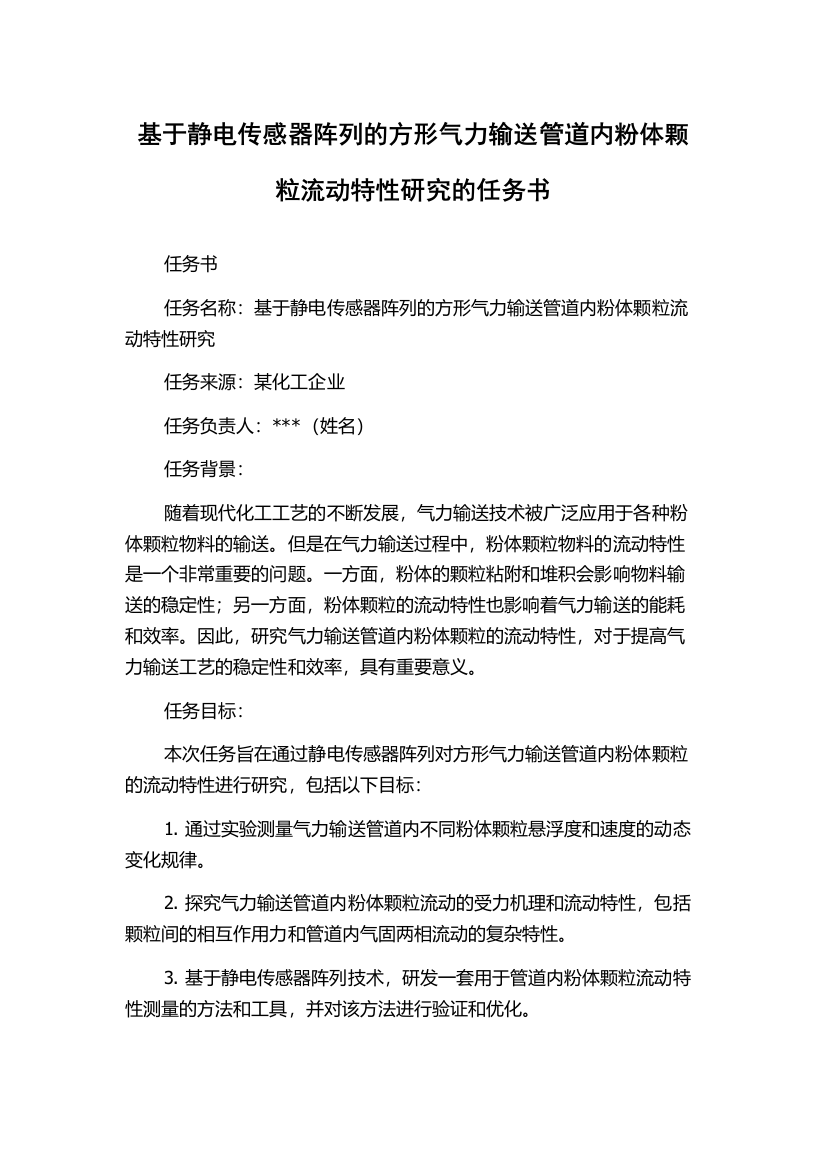 基于静电传感器阵列的方形气力输送管道内粉体颗粒流动特性研究的任务书

任务书

任务名称：基于静电传感器阵列的方形气力输送管道内粉体颗粒流动特性研究

任务来源：某化工企业

任务负责人：***（姓名）

任务背景：

随着现代化工工艺的不断发展，气力输送技术被广泛应用于各种粉体颗粒物料的输送。但是在气力输送过程中，粉体颗粒物料的流动特性是一个非常重要的问题。一方面，粉体的颗粒粘附和堆积会影响物料输送的稳定性；另一方面，粉体颗粒的流动特性也影响着气力输送的能耗和效率。因此，研究气力输送管道内粉体颗粒的流动特性，对于提高气力输送工艺的稳定性和效率，具有重要意义。

任务目标：

本次任务旨在通过静电传感器阵列对方形气力输送管道内粉体颗粒的流动特性进行研究，包括以下目标：

1. 通过实验测量气力输送管道内不同粉体颗粒悬浮度和速度的动态变化规律。

2. 探究气力输送管道内粉体颗粒流动的受力机理和流动特性，包括颗粒间的相互作用力和管道内气固两相流动的复杂特性。

3. 基于静电传感器阵列技术，研发一套用于管道内粉体颗粒流动特性测量的方法和工具，并对该方法进行验证和优化。